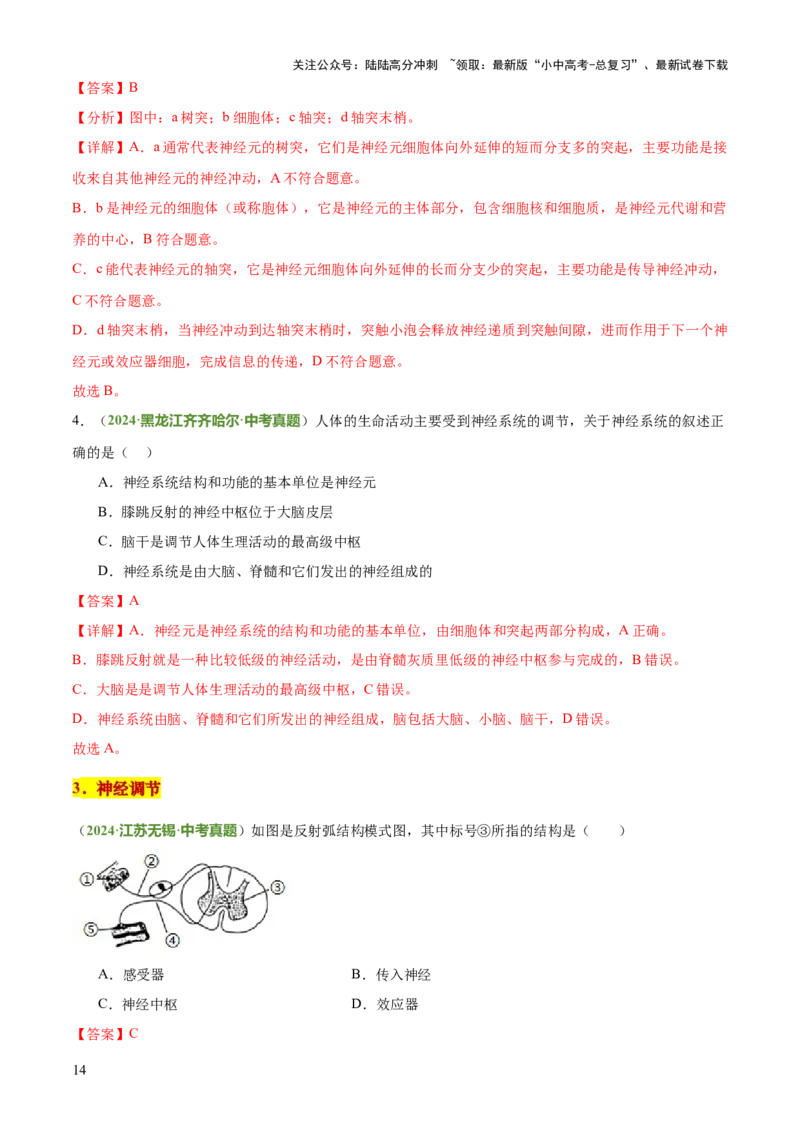 关注公众号：陆陆高分冲刺 ~领取：最新版“小中高考-总复习”、最新试卷下载

【答案】B

【分析】图中：a 树突；b 细胞体；c 轴突；d 轴突末梢。

【详解】A．a 通常代表神经元的树突，它们是神经元细胞体向外延伸的短而分支多的突起，主要功能是接收来自其他神经元的神经冲动，A 不符合题意。

B．b 是神经元的细胞体（或称胞体），它是神经元的主体部分，包含细胞核和细胞质，是神经元代谢和营养的中心，B 符合题意。

C．c 能代表神经元的轴突，它是神经元细胞体向外延伸的长而分支少的突起，主要功能是传导神经冲动，C 不符合题意。

D．d 轴突末梢，当神经冲动到达轴突末梢时，突触小泡会释放神经递质到突触间隙，进而作用于下一个神经元或效应器细胞，完成信息的传递，D 不符合题意。

故选 B。

4．（2024·黑龙江齐齐哈尔·中考真题）人体的生命活动主要受到神经系统的调节，关于神经系统的叙述正确的是（ ）

A．神经系统结构和功能的基本单位是神经元

B．膝跳反射的神经中枢位于大脑皮层

C．脑干是调节人体生理活动的最高级中枢

D．神经系统是由大脑、脊髓和它们发出的神经组成的

【答案】A

【详解】A．神经元是神经系统的结构和功能的基本单位，由细胞体和突起两部分构成，A 正确。

B．膝跳反射就是一种比较低级的神经活动，是由脊髓灰质里低级的神经中枢参与完成的，B 错误。

C．大脑是调节人体生理活动的最高级中枢，C 错误。

D．神经系统由脑、脊髓和它们所发出的神经组成，脑包括大脑、小脑、脑干，D 错误。

故选 A。

3．神经调节

（2024·江苏无锡·中考真题）如图是反射弧结构模式图，其中标号③所指的结构是（ ）

①
②
③
④
⑤

A．感受器
B．传入神经
C．神经中枢
D．效应器

【答案】C

14